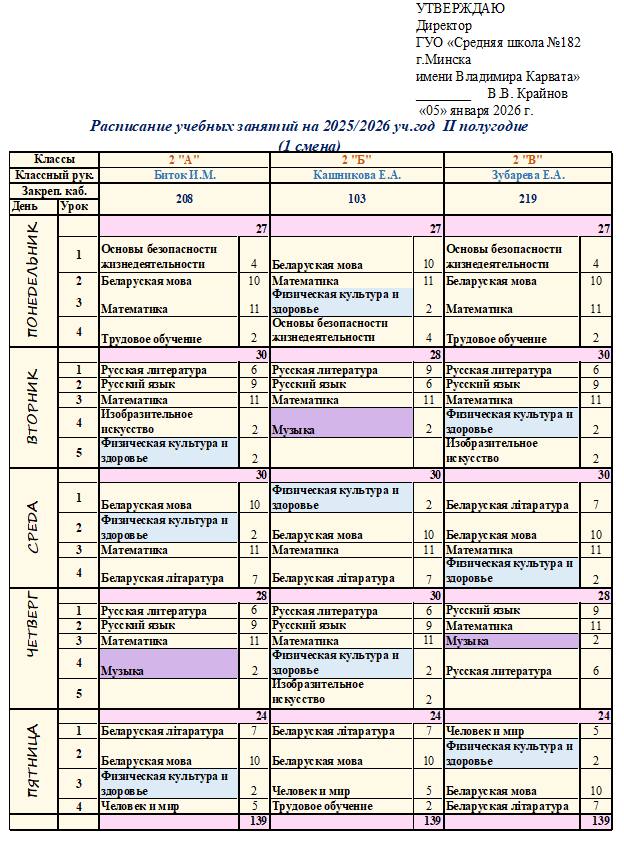 УТВЕРЖДАЮ
Директор
ГУО «Средняя школа №182 г.Минска
имени Владимира Карвата»
________ В.В. Крайнов
«05» января 2026 г.

Расписание учебных занятий на 2025/2026 уч.год II полугодие
(1 смена)

| Классы | | 2 "А" | | 2 "Б" | | 2 "В" | |
|---|---|---|---|---|---|---|---|
| Классный рук. | | Биток И.М. | | Кашникова Е.А. | | Зубарева Е.А. | |
| Закреп. каб. | | 208 | | 103 | | 219 | |
| День | Урок | | | | | | |
| ПОНЕДЕЛЬНИК | | | 27 | | 27 | | 27 |
| | 1 | Основы безопасности жизнедеятельности | 4 | Беларуская мова | 10 | Основы безопасности жизнедеятельности | 4 |
| | 2 | Беларуская мова | 10 | Математика | 11 | Беларуская мова | 10 |
| | 3 | Математика | 11 | Физическая культура и здоровье | 2 | Математика | 11 |
| | 4 | Трудовое обучение | 2 | Основы безопасности жизнедеятельности | 4 | Трудовое обучение | 2 |
| ВТОРНИК | | | 30 | | 28 | | 30 |
| | 1 | Русская литература | 6 | Русская литература | 9 | Русская литература | 6 |
| | 2 | Русский язык | 9 | Русский язык | 6 | Русский язык | 9 |
| | 3 | Математика | 11 | Математика | 11 | Математика | 11 |
| | 4 | Изобразительное искусство | 2 | Музыка | 2 | Физическая культура и здоровье | 2 |
| | 5 | Физическая культура и здоровье | 2 | | | Изобразительное искусство | 2 |
| СРЕДА | | | 30 | | 30 | | 30 |
| | 1 | Беларуская мова | 10 | Физическая культура и здоровье | 2 | Беларуская літаратура | 7 |
| | 2 | Физическая культура и здоровье | 2 | Беларуская мова | 10 | Беларуская мова | 10 |
| | 3 | Математика | 11 | Математика | 11 | Математика | 11 |
| | 4 | Беларуская літаратура | 7 | Беларуская літаратура | 7 | Физическая культура и здоровье | 2 |
| ЧЕТВЕРГ | | | 28 | | 30 | | 28 |
| | 1 | Русская литература | 6 | Русская литература | 6 | Русский язык | 9 |
| | 2 | Русский язык | 9 | Русский язык | 9 | Математика | 11 |
| | 3 | Математика | 11 | Математика | 11 | Музыка | 2 |
| | 4 | Музыка | 2 | Физическая культура и здоровье | 2 | Русская литература | 6 |
| | 5 | | | Изобразительное искусство | 2 | | |
| ПЯТНИЦА | | | 24 | | 24 | | 24 |
| | 1 | Беларуская літаратура | 7 | Беларуская літаратура | 7 | Человек и мир | 5 |
| | 2 | Беларуская мова | 10 | Беларуская мова | 10 | Физическая культура и здоровье | 2 |
| | 3 | Физическая культура и здоровье | 2 | Человек и мир | 5 | Беларуская мова | 10 |
| | 4 | Человек и мир | 5 | Трудовое обучение | 2 | Беларуская літаратура | 7 |
| | | | 139 | | 139 | | 139 |